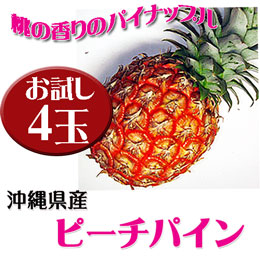 桃の香りのパイナップル

お試し
4玉

沖縄県産
ピーチパイン